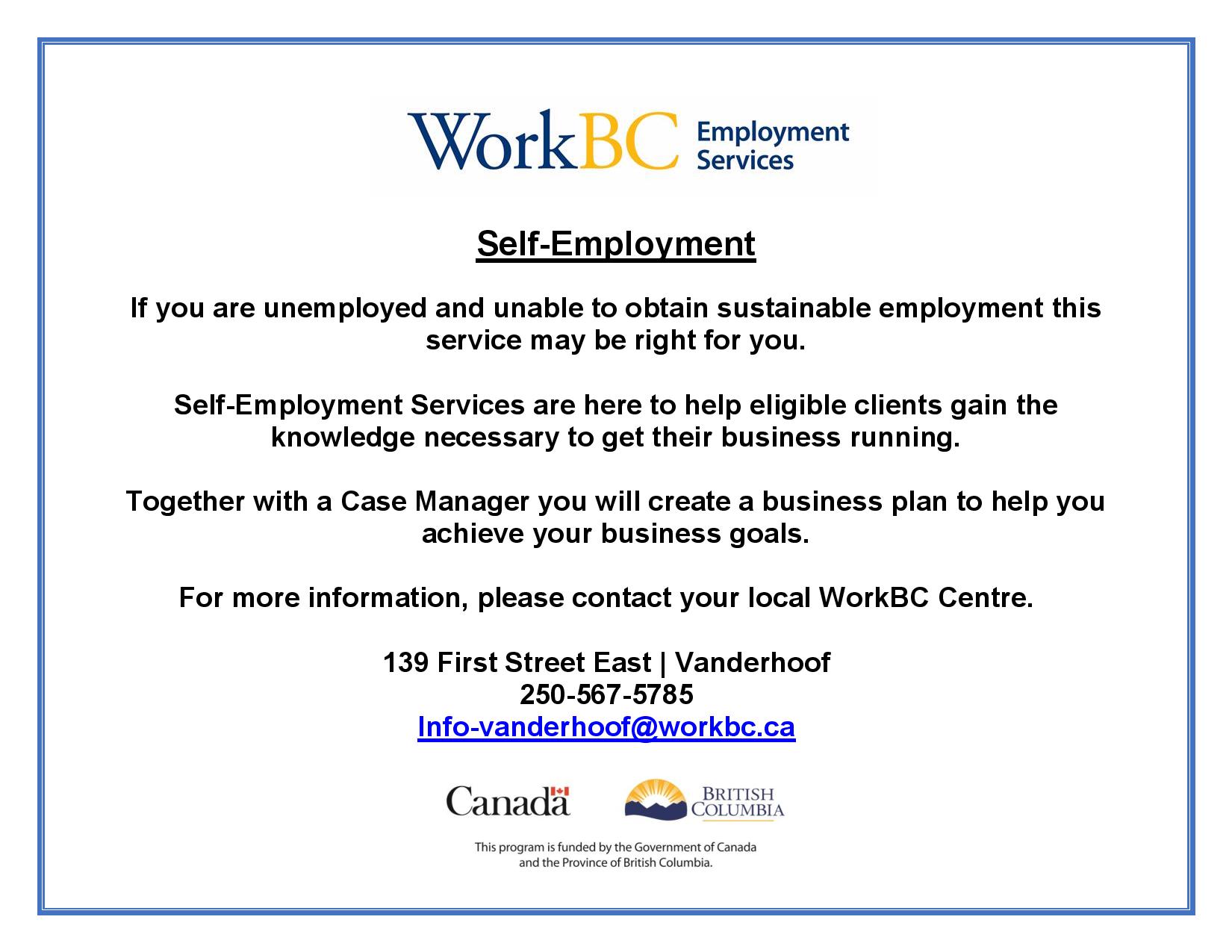 WorkBC Employment Services

Self-Employment

If you are unemployed and unable to obtain sustainable employment this service may be right for you.

Self-Employment Services are here to help eligible clients gain the knowledge necessary to get their business running.

Together with a Case Manager you will create a business plan to help you achieve your business goals.

For more information, please contact your local WorkBC Centre.

139 First Street East | Vanderhoof
250-567-5785
Info-vanderhoof@workbc.ca

Canada

BRITISH COLUMBIA

This program is funded by the Government of Canada and the Province of British Columbia.